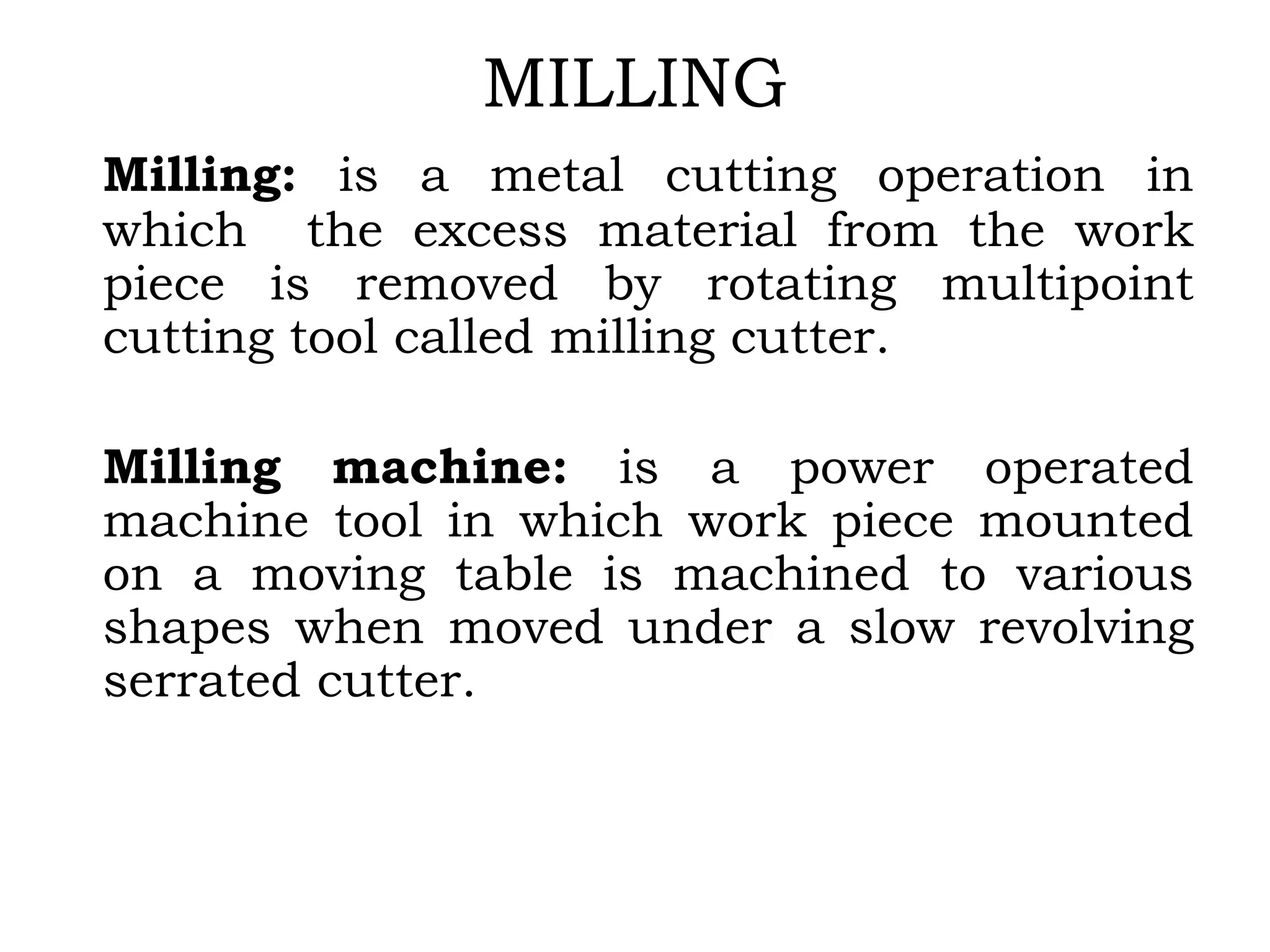 MILLING

Milling: is a metal cutting operation in which the excess material from the work piece is removed by rotating multipoint cutting tool called milling cutter.

Milling machine: is a power operated machine tool in which work piece mounted on a moving table is machined to various shapes when moved under a slow revolving serrated cutter.